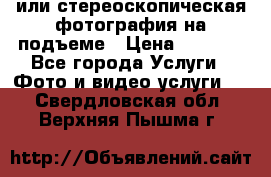 или стереоскопическая фотография на подъеме   Цена
Все города Услуги Фото и видео услуги
Свердловская обл Верхняя Пышма г

http://Объявлений.сайт